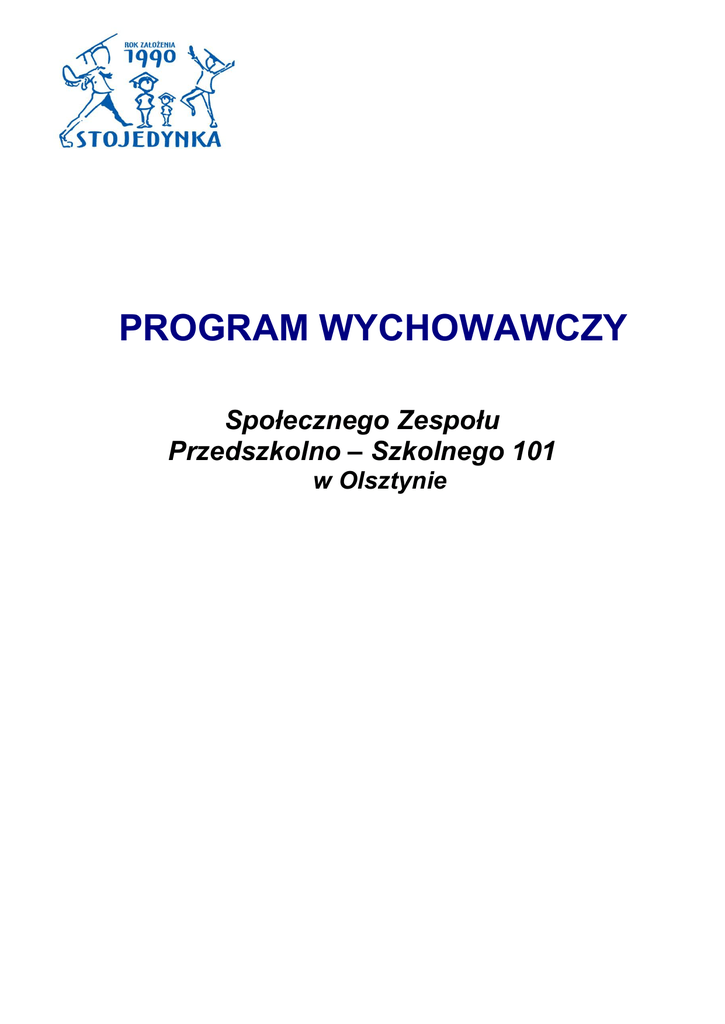 ROK ZAŁOŻENIA
1990
STOJEDYNKA

PROGRAM WYCHOWAWCZY

Społecznego Zespołu
Przedszkolno – Szkolnego 101
w Olsztynie